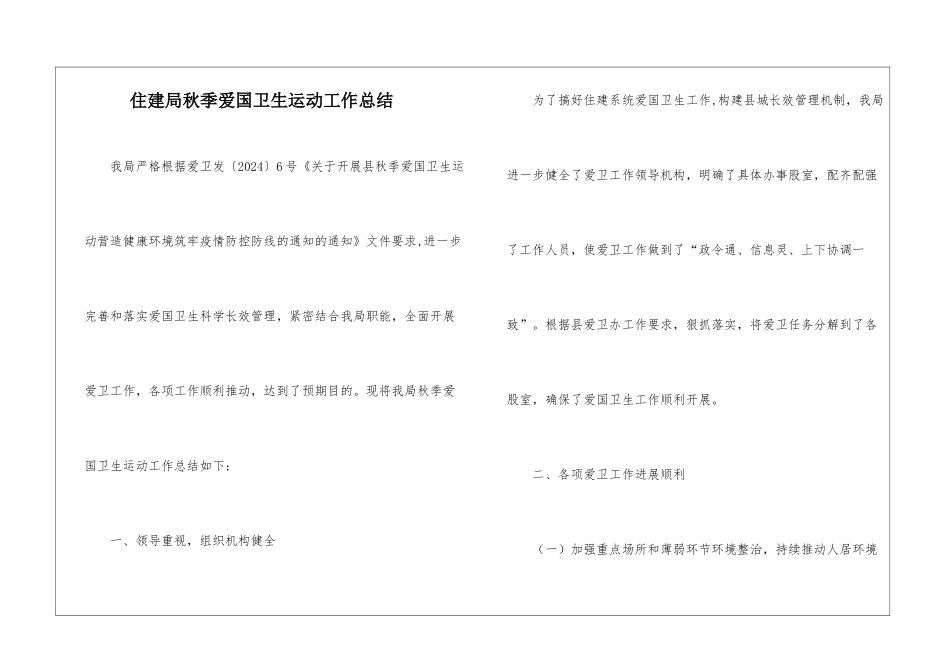 住建局秋季爱国卫生运动工作总结

我局严格根据爱卫发〔2024〕6号《关于开展县秋季爱国卫生运动营造健康环境筑牢疫情防控防线的通知的通知》文件要求,进一步完善和落实爱国卫生科学长效管理，紧密结合我局职能，全面开展爱卫工作，各项工作顺利推动，达到了预期目的。现将我局秋季爱国卫生运动工作总结如下：

一、领导重视，组织机构健全

为了搞好住建系统爱国卫生工作,构建县城长效管理机制，我局进一步健全了爱卫工作领导机构，明确了具体办事股室，配齐配强了工作人员，使爱卫工作做到了“政令通、信息灵、上下协调一致”。根据县爱卫办工作要求，狠抓落实，将爱卫任务分解到了各股室，确保了爱国卫生工作顺利开展。

二、各项爱卫工作进展顺利

（一）加强重点场所和薄弱环节环境整治，持续推动人居环境